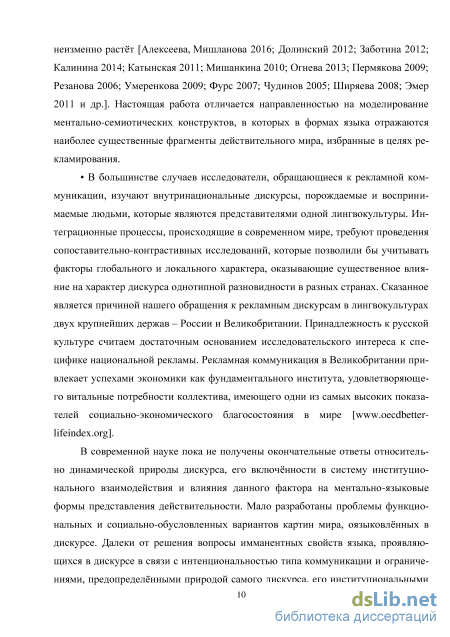 неизменно растёт [Алексеева, Мишланова 2016; Долинский 2012; Заботина 2012; Калинина 2014; Катынская 2011; Мишанкина 2010; Огнева 2013; Пермякова 2009; Резанова 2006; Умеренкова 2009; Фурс 2007; Чудинов 2005; Ширяева 2008; Эмер 2011 и др.]. Настоящая работа отличается направленностью на моделирование ментально-семиотических конструктов, в которых в формах языка отражаются наиболее существенные фрагменты действительного мира, избранные в целях рекламирования.

• В большинстве случаев исследователи, обращающиеся к рекламной коммуникации, изучают внутринациональные дискурсы, порождаемые и воспринимаемые людьми, которые являются представителями одной лингвокультуры. Интеграционные процессы, происходящие в современном мире, требуют проведения сопоставительно-контрастивных исследований, которые позволили бы учитывать факторы глобального и локального характера, оказывающие существенное влияние на характер дискурса однотипной разновидности в разных странах. Сказанное является причиной нашего обращения к рекламным дискурсам в лингвокультурах двух крупнейших держав – России и Великобритании. Принадлежность к русской культуре считаем достаточным основанием исследовательского интереса к специфике национальной рекламы. Рекламная коммуникация в Великобритании привлекает успехами экономики как фундаментального института, удовлетворяющего витальные потребности коллектива, имеющего одни из самых высоких показателей социально-экономического благосостояния в мире [www.oecdbetterlifeindex.org].

В современной науке пока не получены окончательные ответы относительно динамической природы дискурса, его включённости в систему институционального взаимодействия и влияния данного фактора на ментально-языковые формы представления действительности. Мало разработаны проблемы функциональных и социально-обусловленных вариантов картин мира, оязыковлённых в дискурсе. Далеки от решения вопросы имманентных свойств языка, проявляющихся в дискурсе в связи с интенциональностью типа коммуникации и ограничениями, предопределёнными природой самого дискурса, его институциональными

10

dsLib.net
библиотека диссертаций